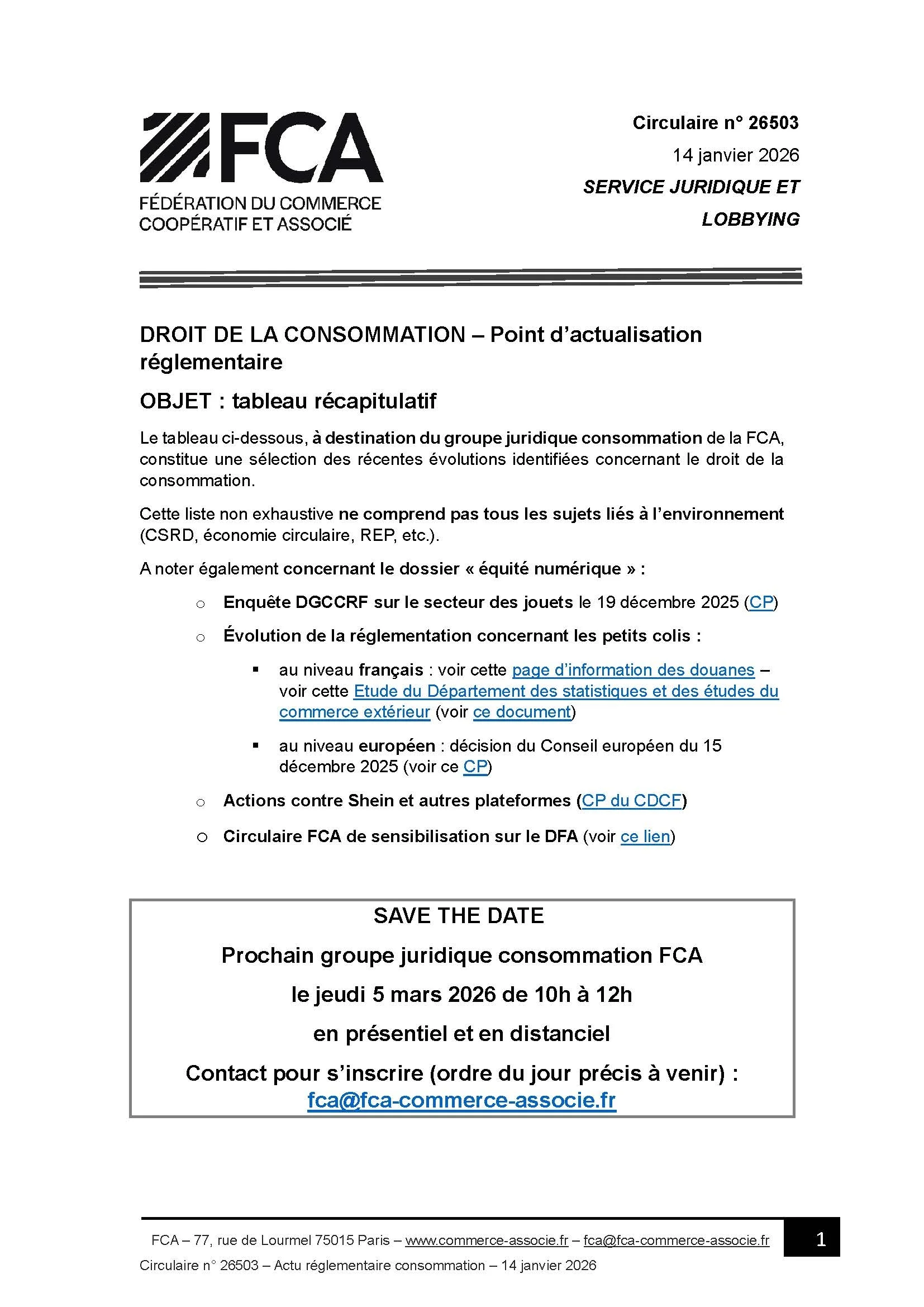 FCA
FÉDÉRATION DU COMMERCE COOPÉRATIF ET ASSOCIÉ

Circulaire n° 26503
14 janvier 2026
SERVICE JURIDIQUE ET LOBBYING

DROIT DE LA CONSOMMATION – Point d'actualisation réglementaire

OBJET : tableau récapitulatif

Le tableau ci-dessous, à destination du groupe juridique consommation de la FCA, constitue une sélection des récentes évolutions identifiées concernant le droit de la consommation.

Cette liste non exhaustive ne comprend pas tous les sujets liés à l'environnement (CSRD, économie circulaire, REP, etc.).

A noter également concernant le dossier « équité numérique » :

○ Enquête DGCCRF sur le secteur des jouets le 19 décembre 2025 (CP)

○ Évolution de la réglementation concernant les petits colis :

▪ au niveau français : voir cette page d'information des douanes – voir cette Etude du Département des statistiques et des études du commerce extérieur (voir ce document)

▪ au niveau européen : décision du Conseil européen du 15 décembre 2025 (voir ce CP)

○ Actions contre Shein et autres plateformes (CP du CDCF)

○ Circulaire FCA de sensibilisation sur le DFA (voir ce lien)

SAVE THE DATE
Prochain groupe juridique consommation FCA
le jeudi 5 mars 2026 de 10h à 12h
en présentiel et en distanciel
Contact pour s'inscrire (ordre du jour précis à venir) : fca@fca-commerce-associe.fr

FCA – 77, rue de Lourmel 75015 Paris – www.commerce-associe.fr – fca@fca-commerce-associe.fr
1
Circulaire n° 26503 – Actu réglementaire consommation – 14 janvier 2026